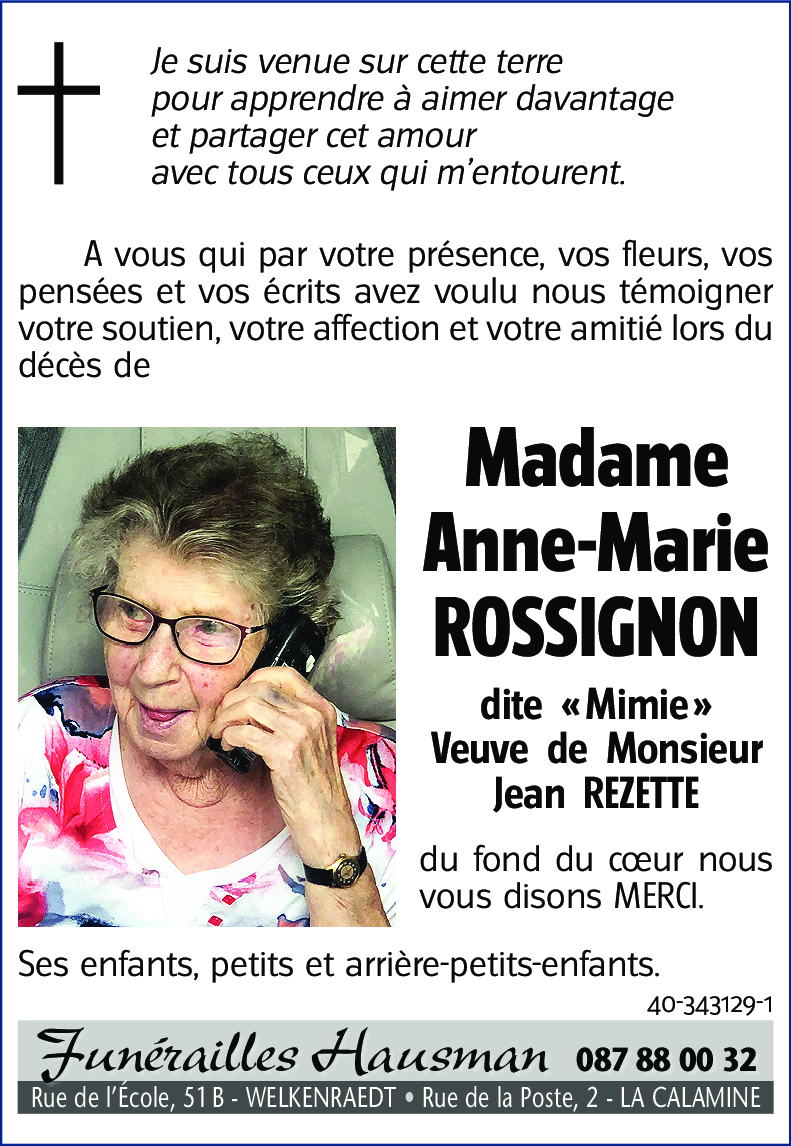 Je suis venue sur cette terre
pour apprendre à aimer davantage
et partager cet amour
avec tous ceux qui m'entourent.

A vous qui par votre présence, vos fleurs, vos pensées et vos écrits avez voulu nous témoigner votre soutien, votre affection et votre amitié lors du décès de

Madame
Anne-Marie
ROSSIGNON

dite «Mimie»
Veuve de Monsieur
Jean REZETTE

du fond du cœur nous vous disons MERCI.

Ses enfants, petits et arrière-petits-enfants.

40-343129-1

Funérailles Hausman 087 88 00 32
Rue de l'École, 51 B - WELKENRAEDT • Rue de la Poste, 2 - LA CALAMINE